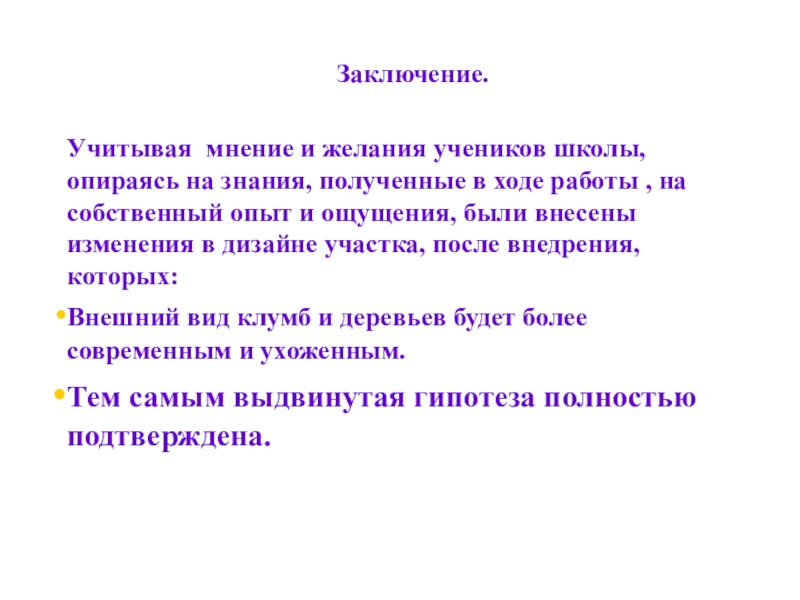 Заключение.

Учитывая  мнение и желания учеников школы, опираясь на знания, полученные в ходе работы , на собственный опыт и ощущения, были внесены изменения в дизайне участка, после внедрения, которых:

• Внешний вид клумб и деревьев будет более современным и ухоженным.

• Тем самым выдвинутая гипотеза полностью подтверждена.